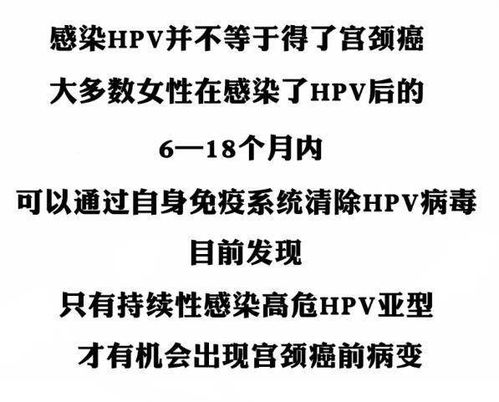 感染HPV并不等于得了宫颈癌

大多数女性在感染了HPV后的

6—18个月内

可以通过自身免疫系统清除HPV病毒

目前发现

只有持续性感染高危HPV亚型

才有机会出现宫颈癌前病变